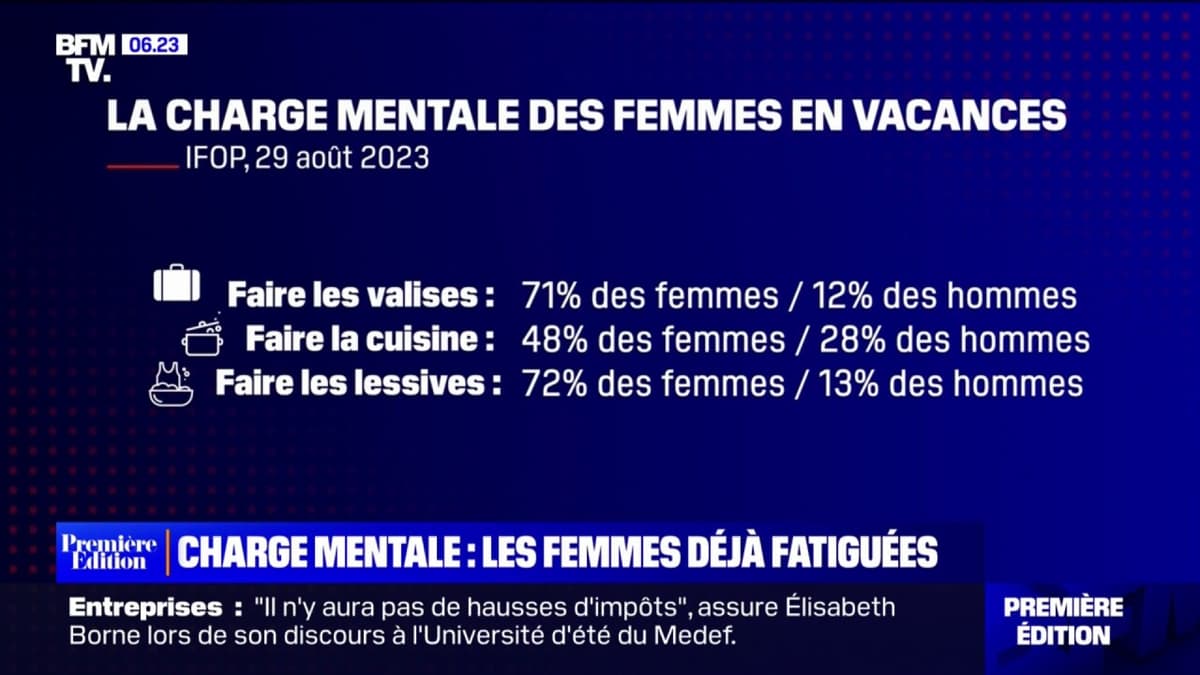 BFM TV. 06.23

LA CHARGE MENTALE DES FEMMES EN VACANCES

IFOP, 29 août 2023

Faire les valises : 71% des femmes / 12% des hommes
Faire la cuisine : 48% des femmes / 28% des hommes
Faire les lessives : 72% des femmes / 13% des hommes

Première Edition CHARGE MENTALE : LES FEMMES DÉJÀ FATIGUÉES

Entreprises : "Il n'y aura pas de hausses d'impôts", assure Élisabeth Borne lors de son discours à l'Université d'été du Medef.

PREMIÈRE ÉDITION